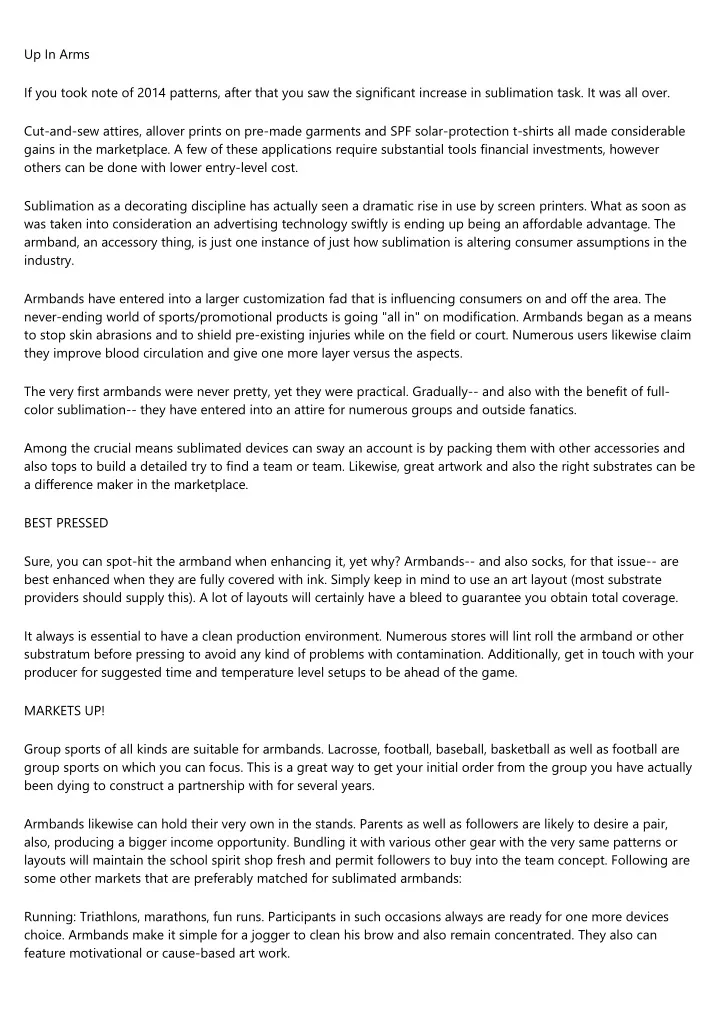 Up In Arms

If you took note of 2014 patterns, after that you saw the significant increase in sublimation task. It was all over.

Cut-and-sew attires, allover prints on pre-made garments and SPF solar-protection t-shirts all made considerable gains in the marketplace. A few of these applications require substantial tools financial investments, however others can be done with lower entry-level cost.

Sublimation as a decorating discipline has actually seen a dramatic rise in use by screen printers. What as soon as was taken into consideration an advertising technology swiftly is ending up being an affordable advantage. The armband, an accessory thing, is just one instance of just how sublimation is altering consumer assumptions in the industry.

Armbands have entered into a larger customization fad that is influencing consumers on and off the area. The never-ending world of sports/promotional products is going "all in" on modification. Armbands began as a means to stop skin abrasions and to shield pre-existing injuries while on the field or court. Numerous users likewise claim they improve blood circulation and give one more layer versus the aspects.

The very first armbands were never pretty, yet they were practical. Gradually-- and also with the benefit of full-color sublimation-- they have entered into an attire for numerous groups and outside fanatics.

Among the crucial means sublimated devices can sway an account is by packing them with other accessories and also tops to build a detailed try to find a team or team. Likewise, great artwork and also the right substrates can be a difference maker in the marketplace.

BEST PRESSED

Sure, you can spot-hit the armband when enhancing it, yet why? Armbands-- and also socks, for that issue-- are best enhanced when they are fully covered with ink. Simply keep in mind to use an art layout (most substrate providers should supply this). A lot of layouts will certainly have a bleed to guarantee you obtain total coverage.

It always is essential to have a clean production environment. Numerous stores will lint roll the armband or other substratum before pressing to avoid any kind of problems with contamination. Additionally, get in touch with your producer for suggested time and temperature level setups to be ahead of the game.

MARKETS UP!

Group sports of all kinds are suitable for armbands. Lacrosse, football, baseball, basketball as well as football are group sports on which you can focus. This is a great way to get your initial order from the group you have actually been dying to construct a partnership with for several years.

Armbands likewise can hold their very own in the stands. Parents as well as followers are likely to desire a pair, also, producing a bigger income opportunity. Bundling it with various other gear with the very same patterns or layouts will maintain the school spirit shop fresh and permit followers to buy into the team concept. Following are some other markets that are preferably matched for sublimated armbands:

Running: Triathlons, marathons, fun runs. Participants in such occasions always are ready for one more devices choice. Armbands make it simple for a jogger to clean his brow and also remain concentrated. They also can feature motivational or cause-based art work.